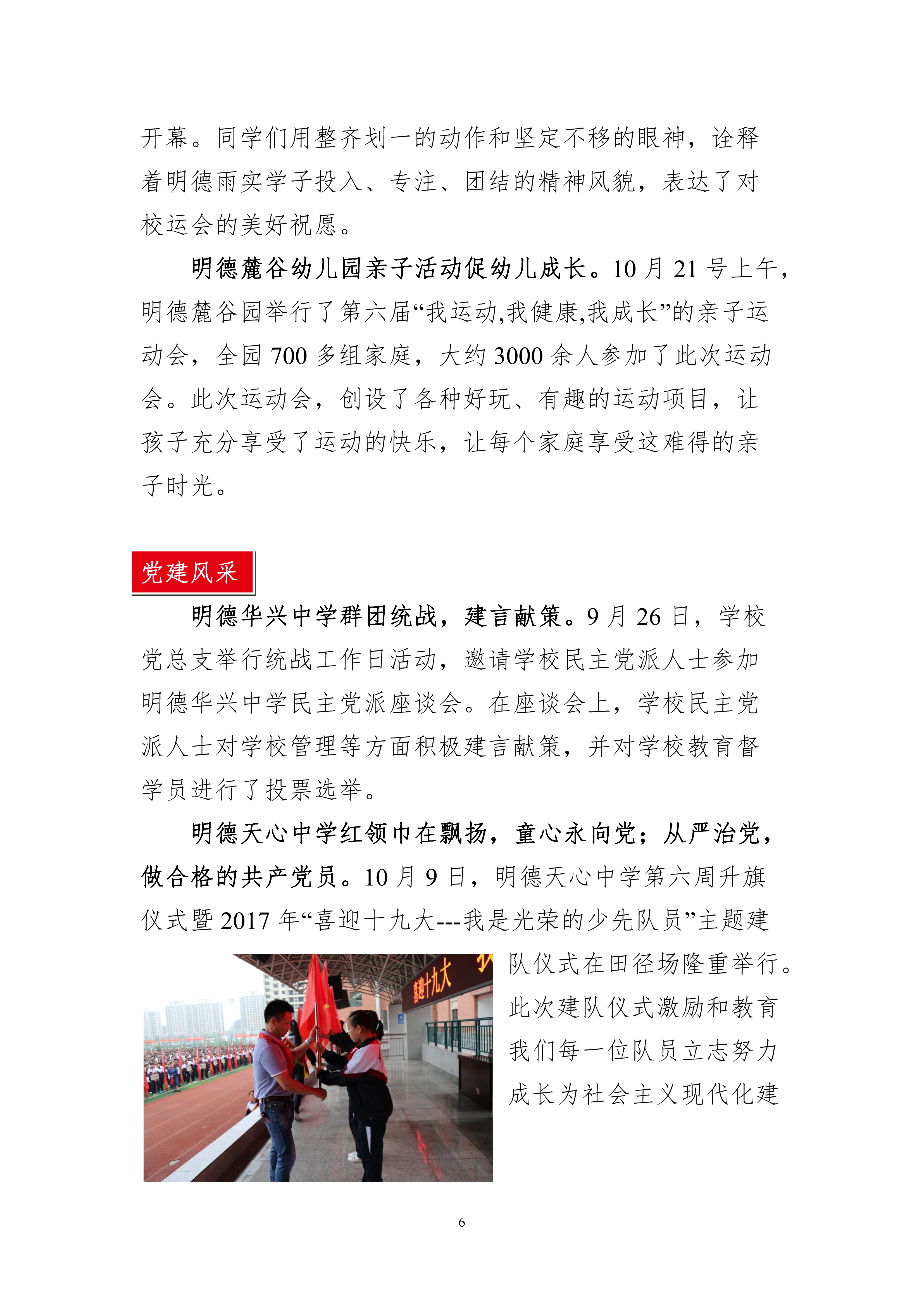 开幕。同学们用整齐划一的动作和坚定不移的眼神，诠释着明德雨实学子投入、专注、团结的精神风貌，表达了对校运会的美好祝愿。

明德麓谷幼儿园亲子活动促幼儿成长。10 月 21 号上午，明德麓谷园举行了第六届“我运动,我健康,我成长”的亲子运动会，全园 700 多组家庭，大约 3000 余人参加了此次运动会。此次运动会，创设了各种好玩、有趣的运动项目，让孩子充分享受了运动的快乐，让每个家庭享受这难得的亲子时光。

党建风采

明德华兴中学群团统战，建言献策。9 月 26 日，学校党总支举行统战工作日活动，邀请学校民主党派人士参加明德华兴中学民主党派座谈会。在座谈会上，学校民主党派人士对学校管理等方面积极建言献策，并对学校教育督学员进行了投票选举。

明德天心中学红领巾在飘扬，童心永向党；从严治党，做合格的共产党员。10 月 9 日，明德天心中学第六周升旗仪式暨 2017 年“喜迎十九大---我是光荣的少先队员”主题建队仪式在田径场隆重举行。此次建队仪式激励和教育我们每一位队员立志努力成长为社会主义现代化建

喜迎十九大

6